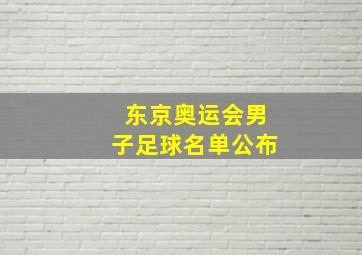 东京奥运会男子足球名单公布